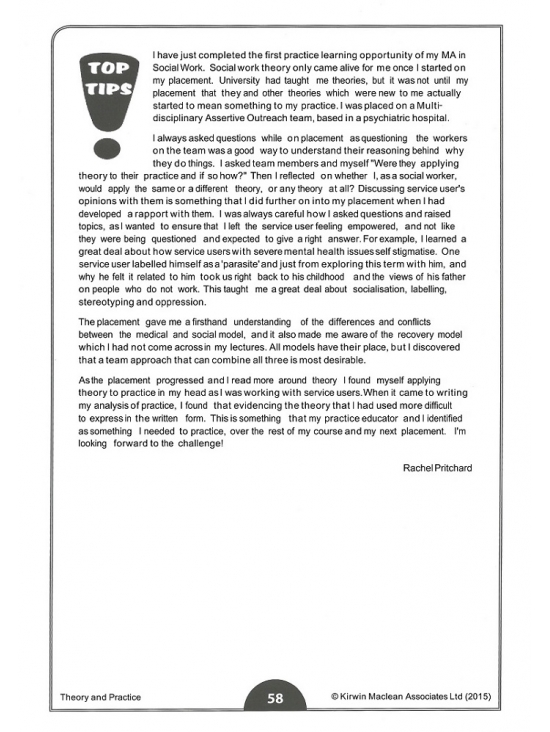 TOP TIPS

I have just completed the first practice learning opportunity of my MA in Social Work. Social work theory only came alive for me once I started on my placement. University had taught me theories, but it was not until my placement that they and other theories which were new to me actually started to mean something to my practice. I was placed on a Multi-disciplinary Assertive Outreach team, based in a psychiatric hospital.

I always asked questions while on placement as questioning the workers on the team was a good way to understand their reasoning behind why they do things. I asked team members and myself "Were they applying theory to their practice and if so how?" Then I reflected on whether I, as a social worker, would apply the same or a different theory, or any theory at all? Discussing service user's opinions with them is something that I did further on into my placement when I had developed a rapport with them. I was always careful how I asked questions and raised topics, as I wanted to ensure that I left the service user feeling empowered, and not like they were being questioned and expected to give a right answer. For example, I learned a great deal about how service users with severe mental health issues self stigmatise. One service user labelled himself as a 'parasite' and just from exploring this term with him, and why he felt it related to him took us right back to his childhood and the views of his father on people who do not work. This taught me a great deal about socialisation, labelling, stereotyping and oppression.

The placement gave me a firsthand understanding of the differences and conflicts between the medical and social model, and it also made me aware of the recovery model which I had not come across in my lectures. All models have their place, but I discovered that a team approach that can combine all three is most desirable.

As the placement progressed and I read more around theory I found myself applying theory to practice in my head as I was working with service users. When it came to writing my analysis of practice, I found that evidencing the theory that I had used more difficult to express in the written form. This is something that my practice educator and I identified as something I needed to practice, over the rest of my course and my next placement. I'm looking forward to the challenge!

Rachel Pritchard

Theory and Practice 58 © Kirwin Maclean Associates Ltd (2015)